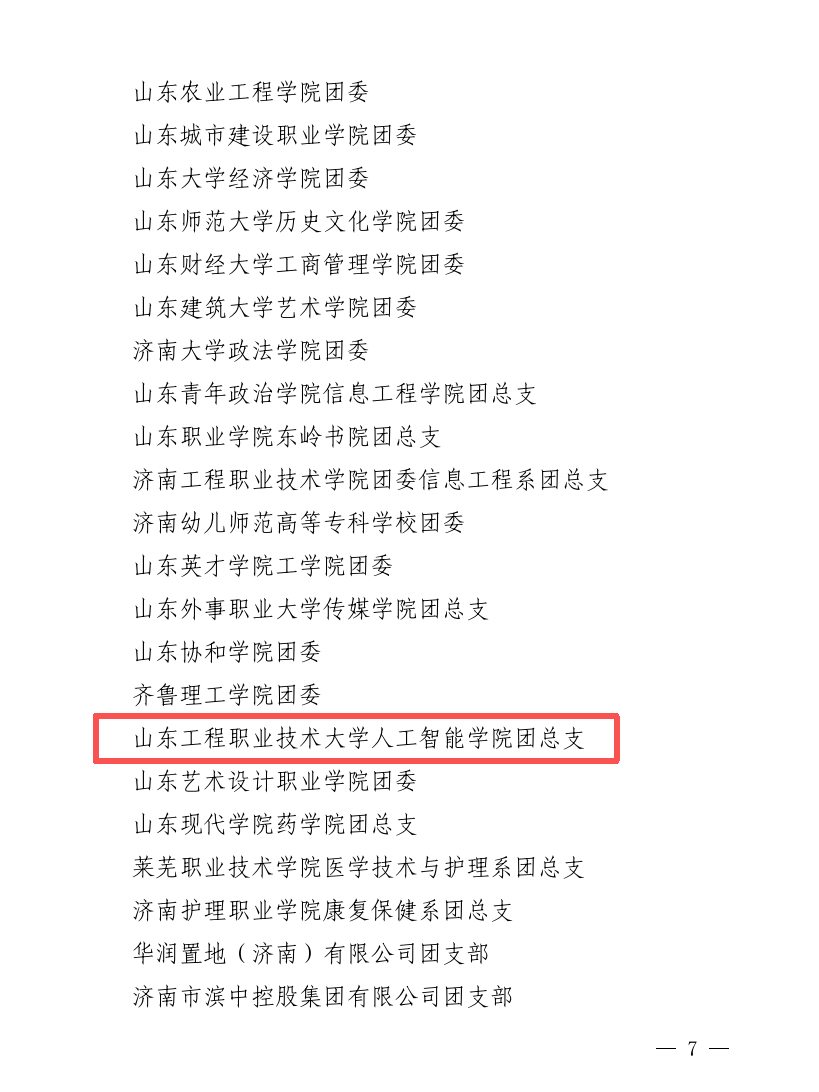 山东农业工程学院团委

山东城市建设职业学院团委

山东大学经济学院团委

山东师范大学历史文化学院团委

山东财经大学工商管理学院团委

山东建筑大学艺术学院团委

济南大学政法学院团委

山东青年政治学院信息工程学院团总支

山东职业学院东岭书院团总支

济南工程职业技术学院团委信息工程系团总支

济南幼儿师范高等专科学校团委

山东英才学院工学院团委

山东外事职业大学传媒学院团总支

山东协和学院团委

齐鲁理工学院团委

山东工程职业技术大学人工智能学院团总支

山东艺术设计职业学院团委

山东现代学院药学院团总支

莱芜职业技术学院医学技术与护理系团总支

济南护理职业学院康复保健系团总支

华润置地（济南）有限公司团支部

济南市滨中控股集团有限公司团支部

— 7 —